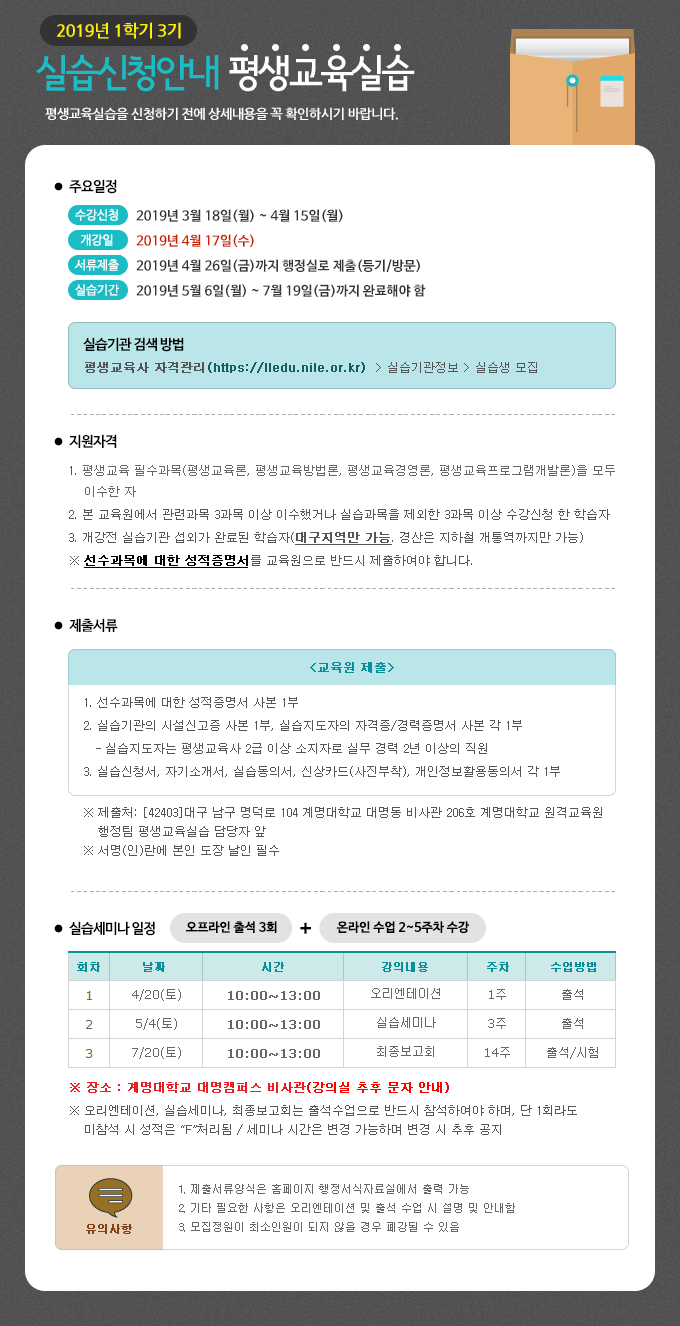 2019년 1학기 3기

실습신청안내 평생교육실습

평생교육실습을 신청하기 전에 상세내용을 꼭 확인하시기 바랍니다.

● 주요일정

수강신청 2019년 3월 18일(월) ~ 4월 15일(월)

개강일 2019년 4월 17일(수)

서류제출 2019년 4월 26일(금)까지 행정실로 제출(등기/방문)

실습기간 2019년 5월 6일(월) ~ 7월 19일(금)까지 완료해야 함

실습기관 검색 방법
평생교육사 자격관리(https://lledu.nile.or.kr) > 실습기관정보 > 실습생 모집

● 지원자격

1. 평생교육 필수과목(평생교육론, 평생교육방법론, 평생교육경영론, 평생교육프로그램개발론)을 모두 이수한 자
2. 본 교육원에서 관련과목 3과목 이상 이수했거나 실습과목을 제외한 3과목 이상 수강신청 한 학습자
3. 개강전 실습기관 섭외가 완료된 학습자(대구지역만 가능, 경산은 지하철 개통역까지만 가능)
※ 선수과목에 대한 성적증명서를 교육원으로 반드시 제출하여야 합니다.

● 제출서류

<교육원 제출>

1. 선수과목에 대한 성적증명서 사본 1부
2. 실습기관의 시설신고증 사본 1부, 실습지도자의 자격증/경력증명서 사본 각 1부
- 실습지도자는 평생교육사 2급 이상 소지자로 실무 경력 2년 이상의 직원
3. 실습신청서, 자기소개서, 실습동의서, 신상카드(사진부착), 개인정보활용동의서 각 1부

※ 제출처: [42403]대구 남구 명덕로 104 계명대학교 대명동 비사관 206호 계명대학교 원격교육원 행정팀 평생교육실습 담당자 앞
※ 서명(인)란에 본인 도장 날인 필수

● 실습세미나 일정 오프라인 출석 3회 + 온라인 수업 2~5주차 수강

| 회차 | 날짜 | 시간 | 강의내용 | 주차 | 수업방법 |
|---|---|---|---|---|---|
| 1 | 4/20(토) | 10:00~13:00 | 오리엔테이션 | 1주 | 출석 |
| 2 | 5/4(토) | 10:00~13:00 | 실습세미나 | 3주 | 출석 |
| 3 | 7/20(토) | 10:00~13:00 | 최종보고회 | 14주 | 출석/시험 |

※ 장소 : 계명대학교 대명캠퍼스 비사관(강의실 추후 문자 안내)
※ 오리엔테이션, 실습세미나, 최종보고회는 출석수업으로 반드시 참석하여야 하며, 단 1회라도 미참석 시 성적은 "F"처리됨 / 세미나 시간은 변경 가능하며 변경 시 추후 공지

유의사항

1. 제출서류양식은 홈페이지 행정서식자료실에서 출력 가능
2. 기타 필요한 사항은 오리엔테이션 및 출석 수업 시 설명 및 안내함
3. 모집정원이 최소인원이 되지 않을 경우 폐강될 수 있음